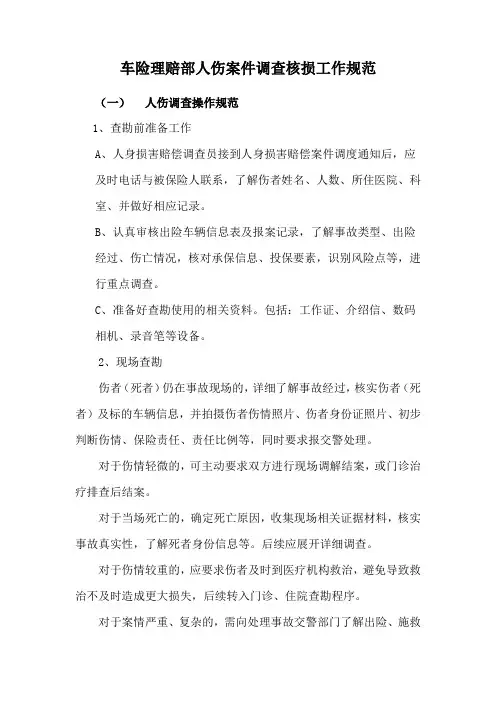 车险理赔部人伤案件调查核损工作规范

（一） 人伤调查操作规范

1、查勘前准备工作

A、人身损害赔偿调查员接到人身损害赔偿案件调度通知后，应及时电话与被保险人联系，了解伤者姓名、人数、所住医院、科室、并做好相应记录。

B、认真审核出险车辆信息表及报案记录，了解事故类型、出险经过、伤亡情况，核对承保信息、投保要素，识别风险点等，进行重点调查。

C、准备好查勘使用的相关资料。包括：工作证、介绍信、数码相机、录音笔等设备。

2、现场查勘

伤者（死者）仍在事故现场的，详细了解事故经过，核实伤者（死者）及标的车辆信息，并拍摄伤者伤情照片、伤者身份证照片、初步判断伤情、保险责任、责任比例等，同时要求报交警处理。

对于伤情轻微的，可主动要求双方进行现场调解结案，或门诊治疗排查后结案。

对于当场死亡的，确定死亡原因，收集现场相关证据材料，核实事故真实性，了解死者身份信息等。后续应展开详细调查。

对于伤情较重的，应要求伤者及时到医疗机构救治，避免导致救治不及时造成更大损失，后续转入门诊、住院查勘程序。

对于案情严重、复杂的，需向处理事故交警部门了解出险、施救